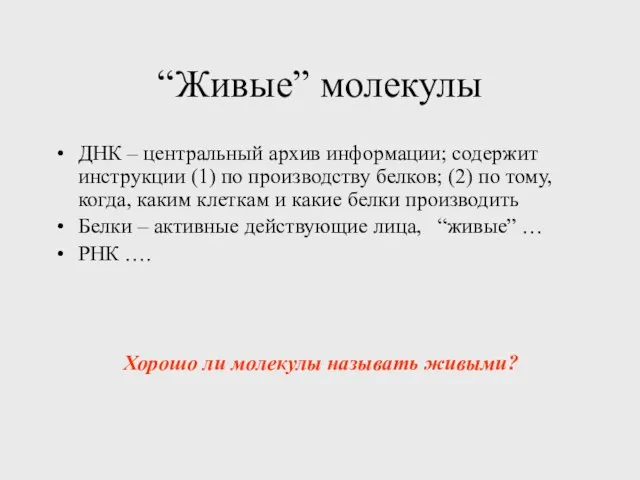 “Живые” молекулы

• ДНК – центральный архив информации; содержит инструкции (1) по производству белков; (2) по тому, когда, каким клеткам и какие белки производить
• Белки – активные действующие лица, “живые” …
• РНК ….

Хорошо ли молекулы называть живыми?